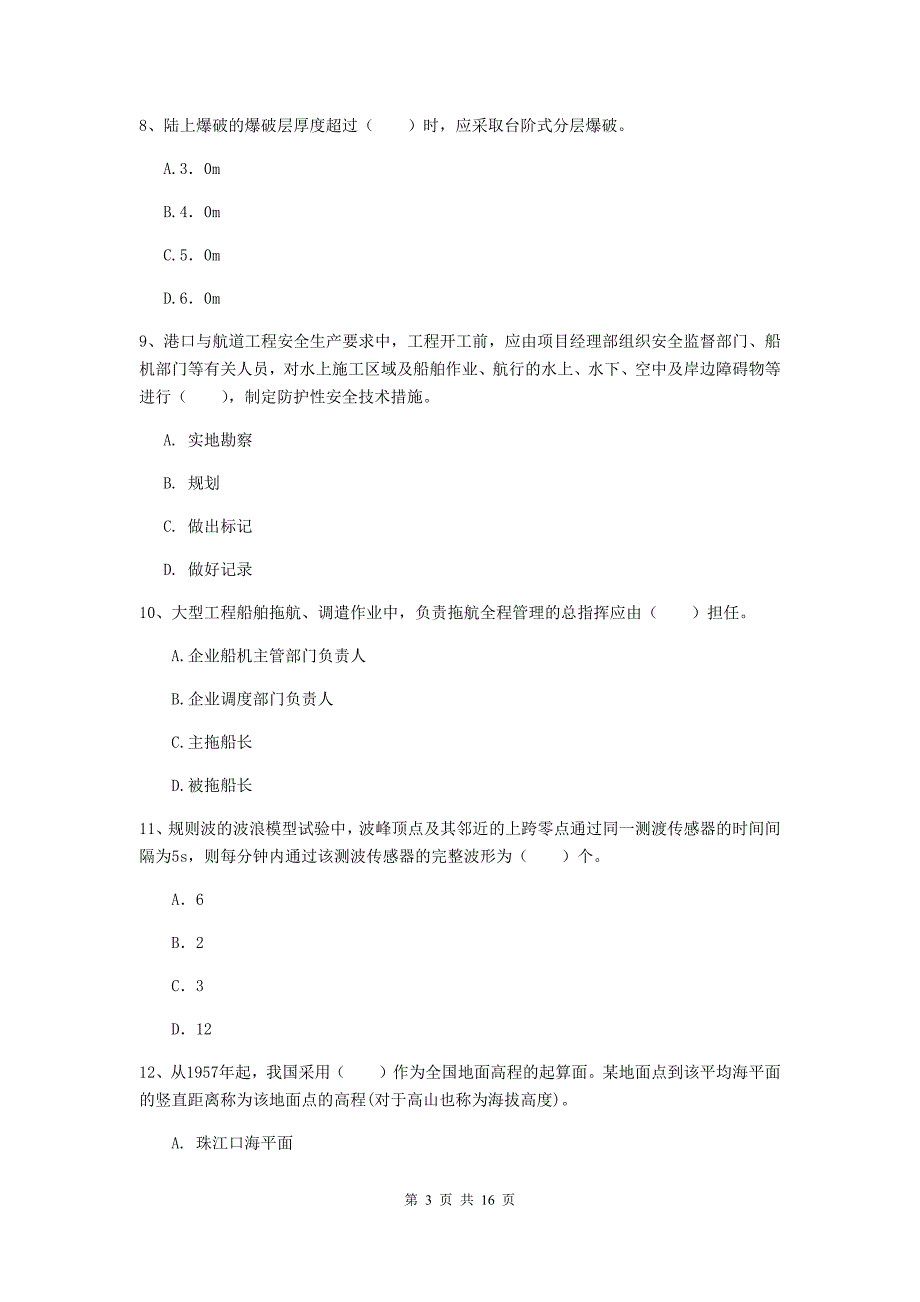 8、陆上爆破的爆破层厚度超过（　　）时，应采取台阶式分层爆破。

A.3．0m

B.4．0m

C.5．0m

D.6．0m

9、港口与航道工程安全生产要求中，工程开工前，应由项目经理部组织安全监督部门、船机部门等有关人员，对水上施工区域及船舶作业、航行的水上、水下、空中及岸边障碍物等进行（　　），制定防护性安全技术措施。

A. 实地勘察

B. 规划

C. 做出标记

D. 做好记录

10、大型工程船舶拖航、调遣作业中，负责拖航全程管理的总指挥应由（　　）担任。

A.企业船机主管部门负责人

B.企业调度部门负责人

C.主拖船长

D.被拖船长

11、规则波的波浪模型试验中，波峰顶点及其邻近的上跨零点通过同一测渡传感器的时间间隔为5s，则每分钟内通过该测波传感器的完整波形为（　　）个。

A. 6

B. 2

C. 3

D. 12

12、从1957年起，我国采用（　　）作为全国地面高程的起算面。某地面点到该平均海平面的竖直距离称为该地面点的高程(对于高山也称为海拔高度)。

A. 珠江口海平面

第 3 页 共 16 页